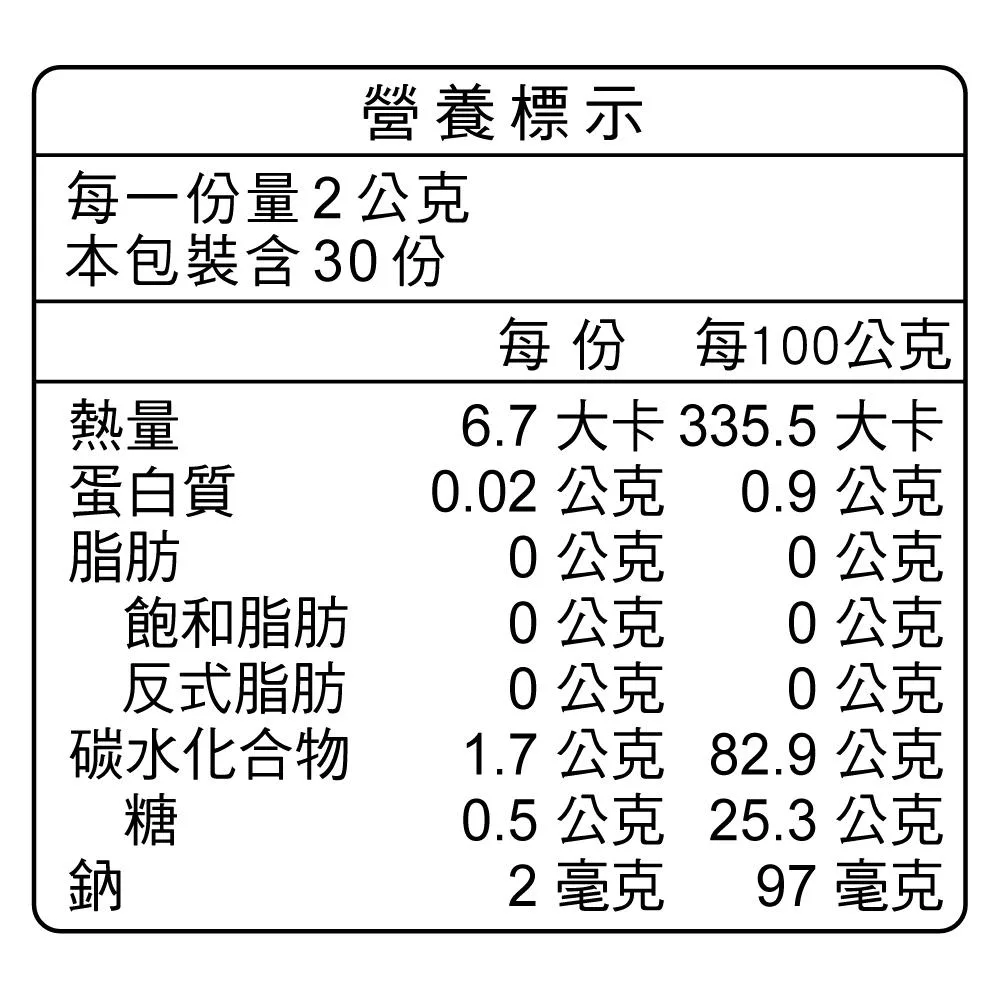 營養標示

每一份量2公克
本包裝含30份

| | 每份 | 每100公克 |
|---|---|---|
| 熱量 | 6.7大卡 | 335.5大卡 |
| 蛋白質 | 0.02公克 | 0.9公克 |
| 脂肪 | 0公克 | 0公克 |
| 飽和脂肪 | 0公克 | 0公克 |
| 反式脂肪 | 0公克 | 0公克 |
| 碳水化合物 | 1.7公克 | 82.9公克 |
| 糖 | 0.5公克 | 25.3公克 |
| 鈉 | 2毫克 | 97毫克 |